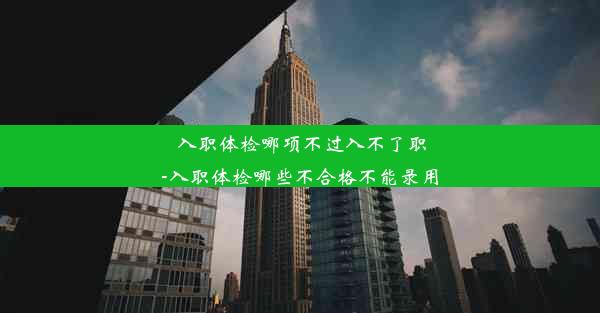 入职体检哪项不过入不了职
-入职体检哪些不合格不能录用